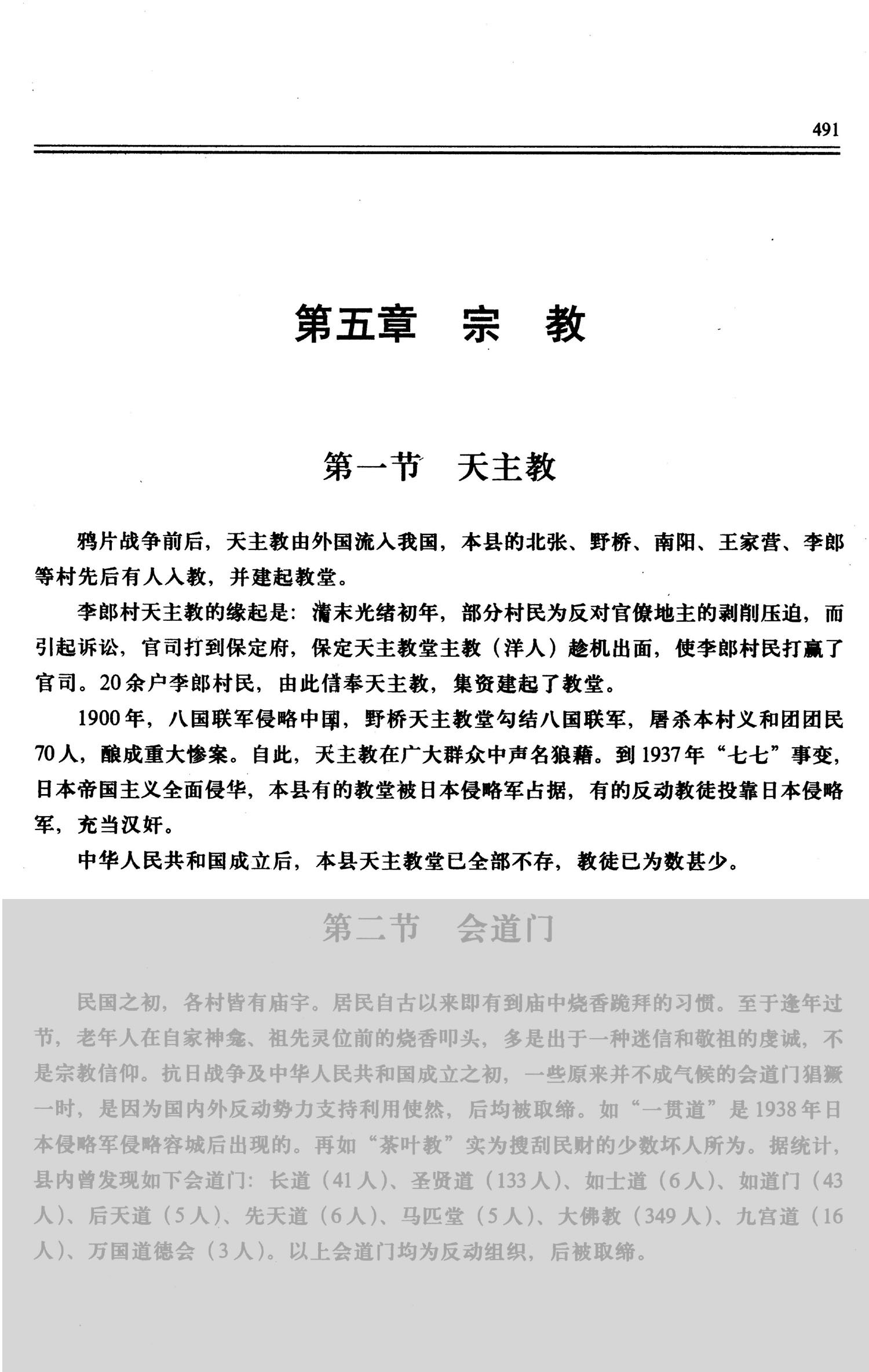 491

第五章 宗 教

第一节 天主教

鸦片战争前后，天主教由外国流入我国，本县的北张、野桥、南阳、王家营、李郎等村先后有人入教，并建起教堂。

李郎村天主教的缘起是：清末光绪初年，部分村民为反对官僚地主的剥削压迫，而引起诉讼，官司打到保定府，保定天主教堂主教（洋人）趁机出面，使李郎村民打赢了官司。20余户李郎村民，由此信奉天主教，集资建起了教堂。

1900年，八国联军侵略中国，野桥天主教堂勾结八国联军，屠杀本村义和团团民70人，酿成重大惨案。自此，天主教在广大群众中声名狼藉。到1937年“七七”事变，日本帝国主义全面侵华，本县有的教堂被日本侵略军占据，有的反动教徒投靠日本侵略军，充当汉奸。

中华人民共和国成立后，本县天主教堂已全部不存，教徒已为数甚少。

第二节 会道门

民国之初，各村皆有庙宇。居民自古以来即有到庙中烧香跪拜的习惯。至于逢年过节，老年人在自家神龛、祖先灵位前的烧香叩头，多是出于一种迷信和敬祖的虔诚，不是宗教信仰。抗日战争及中华人民共和国成立之初，一些原来并不成气候的会道门猖獗一时，是因为国内外反动势力支持利用使然，后均被取缔。如“一贯道”是1938年日本侵略军侵略容城后出现的。再如“茶叶教”实为搜刮民财的少数坏人所为。据统计，县内曾发现如下会道门：长道（41人）、圣贤道（133人）、如士道（6人）、如道门（43人）、后天道（5人）、先天道（6人）、马匹堂（5人）、大佛教（349人）、九宫道（16人）、万国道德会（3人）。以上会道门均为反动组织，后被取缔。